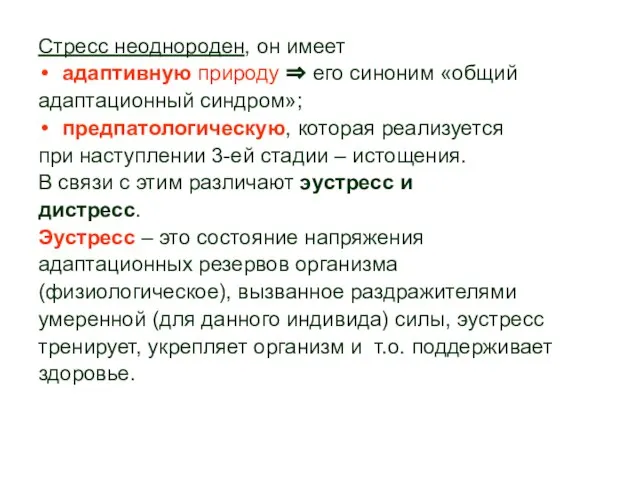 Стресс неоднороден, он имеет

• адаптивную природу ⇒ его синоним «общий адаптационный синдром»;

• предпатологическую, которая реализуется при наступлении 3-ей стадии – истощения.

В связи с этим различают эустресс и дистресс.

Эустресс – это состояние напряжения адаптационных резервов организма (физиологическое), вызванное раздражителями умеренной (для данного индивида) силы, эустресс тренирует, укрепляет организм и т.о. поддерживает здоровье.